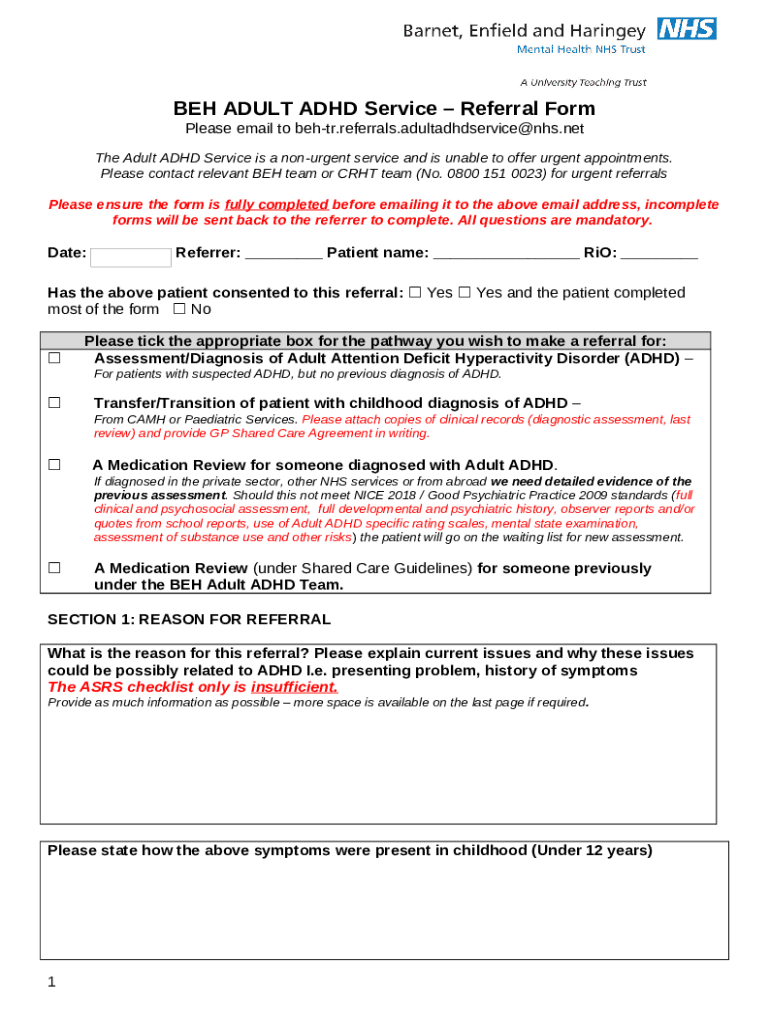 Barnet, Enfield and Haringey NHS
Mental Health NHS Trust

A University Teaching Trust

BEH ADULT ADHD Service – Referral Form
Please email to beh-tr.referrals.adultadhdservice@nhs.net

The Adult ADHD Service is a non-urgent service and is unable to offer urgent appointments. Please contact relevant BEH team or CRHT team (No. 0800 151 0023) for urgent referrals

Please ensure the form is fully completed before emailing it to the above email address, incomplete forms will be sent back to the referrer to complete. All questions are mandatory.

Date: Referrer: _________ Patient name: _________________ RiO: _________

Has the above patient consented to this referral: ☐ Yes ☐ Yes and the patient completed most of the form ☐ No

Please tick the appropriate box for the pathway you wish to make a referral for:

☐ Assessment/Diagnosis of Adult Attention Deficit Hyperactivity Disorder (ADHD) –
For patients with suspected ADHD, but no previous diagnosis of ADHD.

☐ Transfer/Transition of patient with childhood diagnosis of ADHD –
From CAMH or Paediatric Services. Please attach copies of clinical records (diagnostic assessment, last review) and provide GP Shared Care Agreement in writing.

☐ A Medication Review for someone diagnosed with Adult ADHD.
If diagnosed in the private sector, other NHS services or from abroad we need detailed evidence of the previous assessment. Should this not meet NICE 2018 / Good Psychiatric Practice 2009 standards (full clinical and psychosocial assessment, full developmental and psychiatric history, observer reports and/or quotes from school reports, use of Adult ADHD specific rating scales, mental state examination, assessment of substance use and other risks) the patient will go on the waiting list for new assessment.

☐ A Medication Review (under Shared Care Guidelines) for someone previously under the BEH Adult ADHD Team.

SECTION 1: REASON FOR REFERRAL

What is the reason for this referral? Please explain current issues and why these issues could be possibly related to ADHD I.e. presenting problem, history of symptoms
The ASRS checklist only is insufficient.
Provide as much information as possible – more space is available on the last page if required.

Please state how the above symptoms were present in childhood (Under 12 years)

1